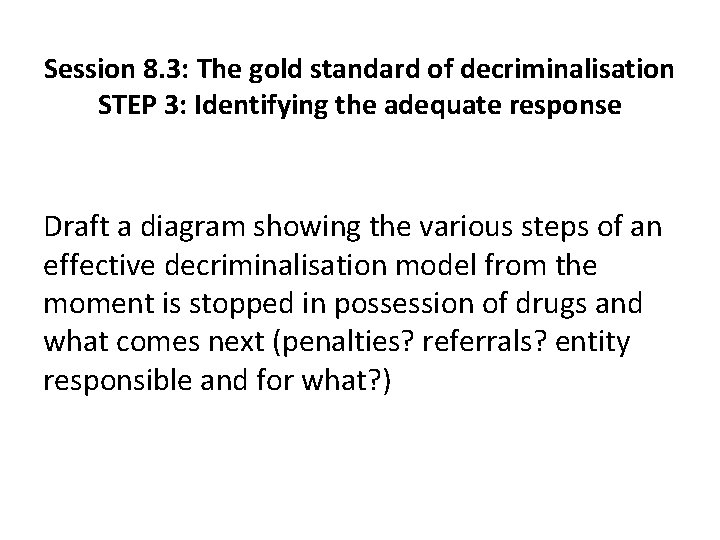 Session 8.3: The gold standard of decriminalisation
STEP 3: Identifying the adequate response

Draft a diagram showing the various steps of an effective decriminalisation model from the moment is stopped in possession of drugs and what comes next (penalties? referrals? entity responsible and for what?)